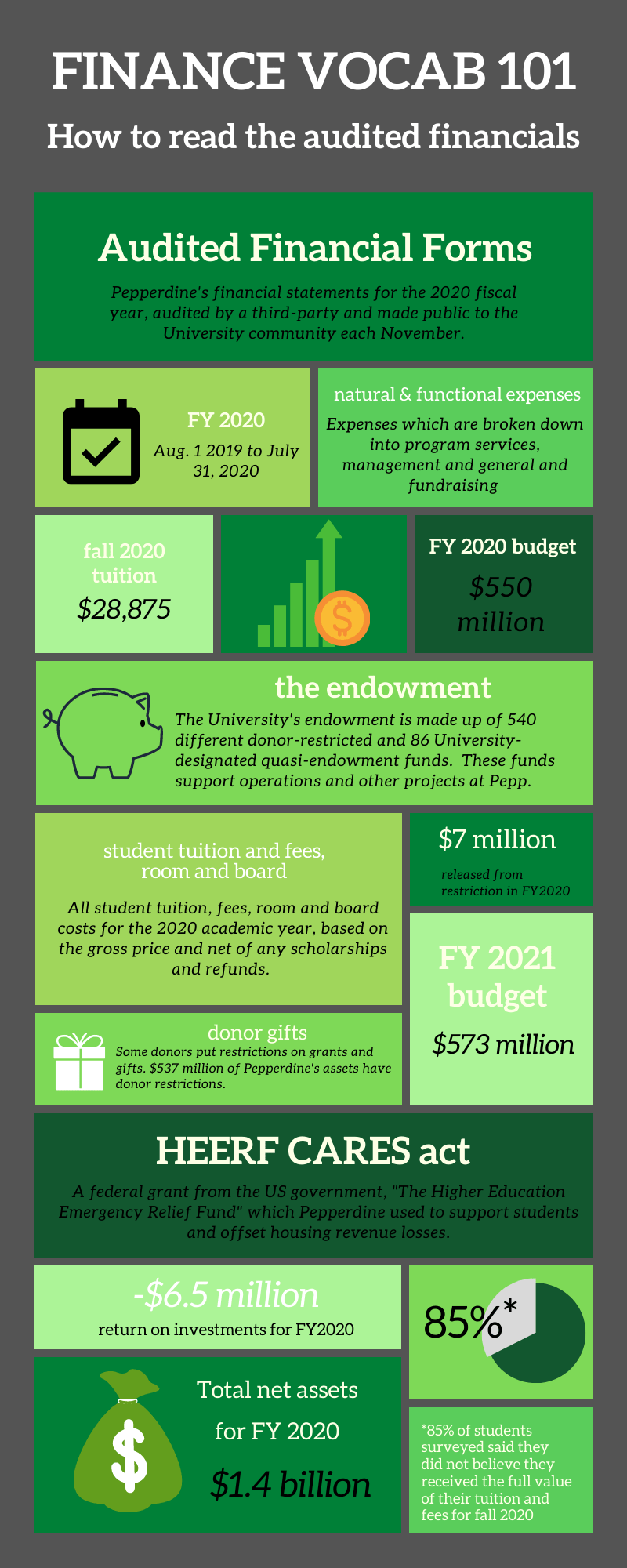 FINANCE VOCAB 101

How to read the audited financials

Audited Financial Forms

Pepperdine's financial statements for the 2020 fiscal year, audited by a third-party and made public to the University community each November.

FY 2020

Aug. 1 2019 to July 31, 2020

natural & functional expenses

Expenses which are broken down into program services, management and general and fundraising

fall 2020 tuition

$28,875

$

FY 2020 budget

$550 million

the endowment

The University's endowment is made up of 540 different donor-restricted and 86 University-designated quasi-endowment funds. These funds support operations and other projects at Pepp.

student tuition and fees, room and board

All student tuition, fees, room and board costs for the 2020 academic year, based on the gross price and net of any scholarships and refunds.

$7 million

released from restriction in FY2020

FY 2021 budget

$573 million

donor gifts

Some donors put restrictions on grants and gifts. $537 million of Pepperdine's assets have donor restrictions.

HEERF CARES act

A federal grant from the US government, "The Higher Education Emergency Relief Fund" which Pepperdine used to support students and offset housing revenue losses.

-$6.5 million

return on investments for FY2020

85%*

$

Total net assets for FY 2020

$1.4 billion

*85% of students surveyed said they did not believe they received the full value of their tuition and fees for fall 2020